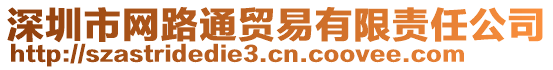 深圳市网路通贸易有限责任公司
http://szastridedie3.cn.coovee.com